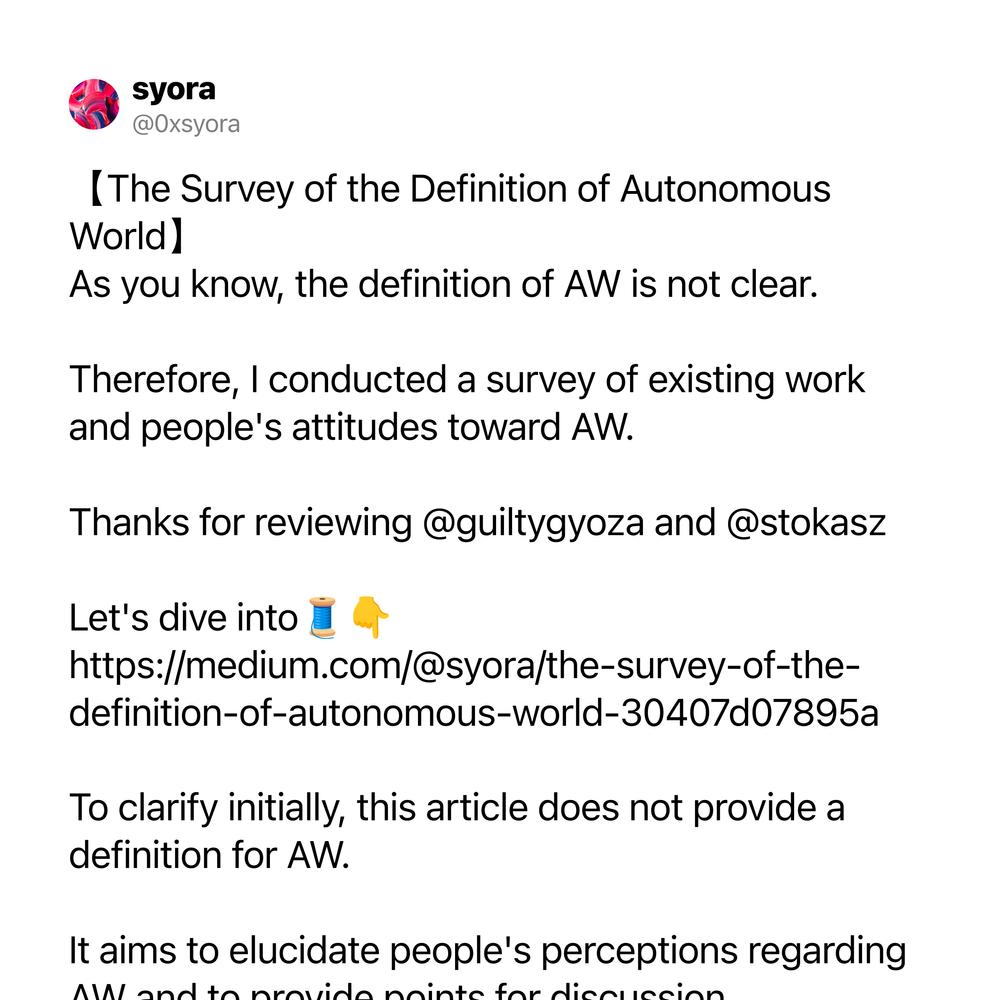 syora
@0xsyora

【The Survey of the Definition of Autonomous World】
As you know, the definition of AW is not clear.

Therefore, I conducted a survey of existing work and people's attitudes toward AW.

Thanks for reviewing @guiltygyoza and @stokasz

Let's dive into🧵👇
https://medium.com/@syora/the-survey-of-the-definition-of-autonomous-world-30407d07895a

To clarify initially, this article does not provide a definition for AW.

It aims to elucidate people's perceptions regarding AW and to provide points for discussion.